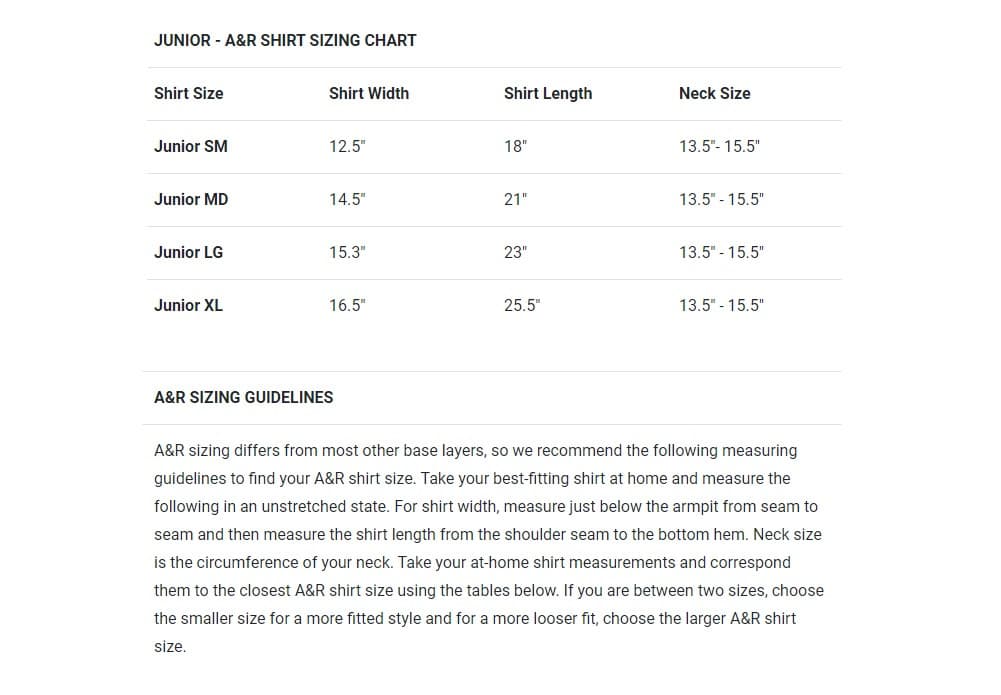 JUNIOR - A&R SHIRT SIZING CHART

| Shirt Size | Shirt Width | Shirt Length | Neck Size |
|---|---|---|---|
| Junior SM | 12.5" | 18" | 13.5"- 15.5" |
| Junior MD | 14.5" | 21" | 13.5" - 15.5" |
| Junior LG | 15.3" | 23" | 13.5" - 15.5" |
| Junior XL | 16.5" | 25.5" | 13.5" - 15.5" |

A&R SIZING GUIDELINES

A&R sizing differs from most other base layers, so we recommend the following measuring guidelines to find your A&R shirt size. Take your best-fitting shirt at home and measure the following in an unstretched state. For shirt width, measure just below the armpit from seam to seam and then measure the shirt length from the shoulder seam to the bottom hem. Neck size is the circumference of your neck. Take your at-home shirt measurements and correspond them to the closest A&R shirt size using the tables below. If you are between two sizes, choose the smaller size for a more fitted style and for a more looser fit, choose the larger A&R shirt size.